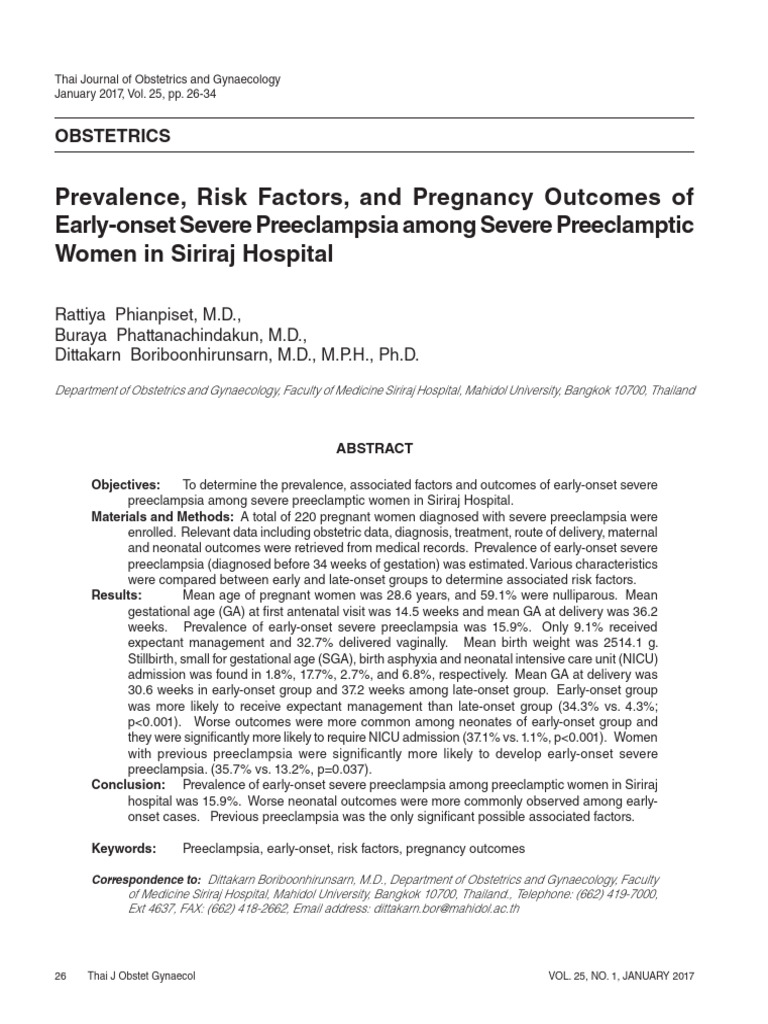 Thai Journal of Obstetrics and Gynaecology
January 2017, Vol. 25, pp. 26-34

OBSTETRICS

Prevalence, Risk Factors, and Pregnancy Outcomes of Early-onset Severe Preeclampsia among Severe Preeclamptic Women in Siriraj Hospital

Rattiya Phianpiset, M.D.,
Buraya Phattanachindakun, M.D.,
Dittakarn Boriboonhirunsarn, M.D., M.P.H., Ph.D.

Department of Obstetrics and Gynaecology, Faculty of Medicine Siriraj Hospital, Mahidol University, Bangkok 10700, Thailand

ABSTRACT

Objectives: To determine the prevalence, associated factors and outcomes of early-onset severe preeclampsia among severe preeclamptic women in Siriraj Hospital.
Materials and Methods: A total of 220 pregnant women diagnosed with severe preeclampsia were enrolled. Relevant data including obstetric data, diagnosis, treatment, route of delivery, maternal and neonatal outcomes were retrieved from medical records. Prevalence of early-onset severe preeclampsia (diagnosed before 34 weeks of gestation) was estimated. Various characteristics were compared between early and late-onset groups to determine associated risk factors.
Results: Mean age of pregnant women was 28.6 years, and 59.1% were nulliparous. Mean gestational age (GA) at first antenatal visit was 14.5 weeks and mean GA at delivery was 36.2 weeks. Prevalence of early-onset severe preeclampsia was 15.9%. Only 9.1% received expectant management and 32.7% delivered vaginally. Mean birth weight was 2514.1 g. Stillbirth, small for gestational age (SGA), birth asphyxia and neonatal intensive care unit (NICU) admission was found in 1.8%, 17.7%, 2.7%, and 6.8%, respectively. Mean GA at delivery was 30.6 weeks in early-onset group and 37.2 weeks among late-onset group. Early-onset group was more likely to receive expectant management than late-onset group (34.3% vs. 4.3%; p<0.001). Worse outcomes were more common among neonates of early-onset group and they were significantly more likely to require NICU admission (37.1% vs. 1.1%, p<0.001). Women with previous preeclampsia were significantly more likely to develop early-onset severe preeclampsia. (35.7% vs. 13.2%, p=0.037).
Conclusion: Prevalence of early-onset severe preeclampsia among preeclamptic women in Siriraj hospital was 15.9%. Worse neonatal outcomes were more commonly observed among early-onset cases. Previous preeclampsia was the only significant possible associated factors.

Keywords: Preeclampsia, early-onset, risk factors, pregnancy outcomes

Correspondence to: Dittakarn Boriboonhirunsarn, M.D., Department of Obstetrics and Gynaecology, Faculty of Medicine Siriraj Hospital, Mahidol University, Bangkok 10700, Thailand., Telephone: (662) 419-7000, Ext 4637, FAX: (662) 418-2662, Email address: dittakarn.bor@mahidol.ac.th

26 Thai J Obstet Gynaecol VOL. 25, NO. 1, JANUARY 2017